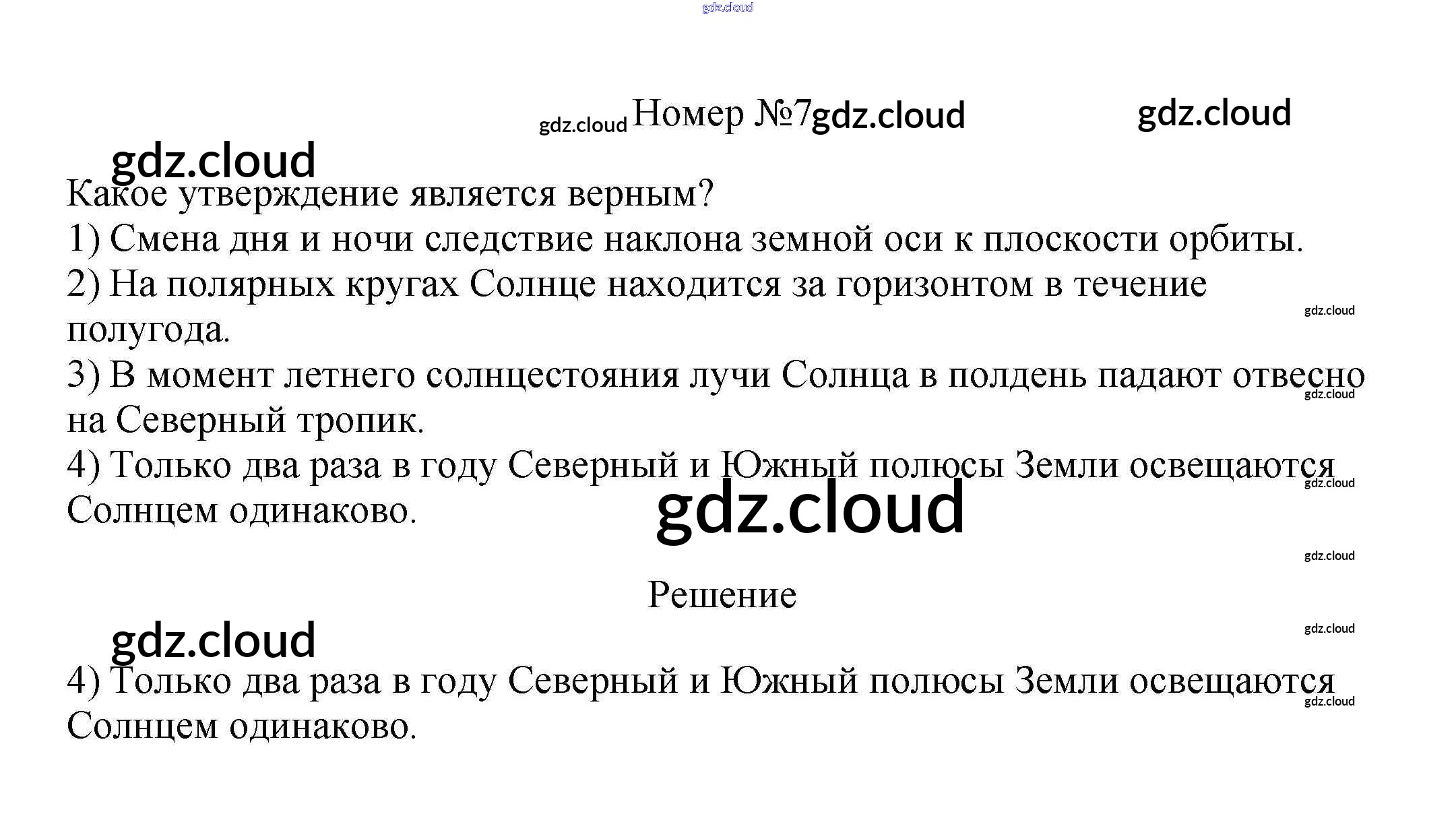 gdz.cloud

gdz.cloud Номер №7 gdz.cloud gdz.cloud

gdz.cloud

Какое утверждение является верным?
1) Смена дня и ночи следствие наклона земной оси к плоскости орбиты.
2) На полярных кругах Солнце находится за горизонтом в течение полугода.
gdz.cloud
3) В момент летнего солнцестояния лучи Солнца в полдень падают отвесно на Северный тропик.
gdz.cloud
4) Только два раза в году Северный и Южный полюсы Земли освещаются Солнцем одинаково.
gdz.cloud
gdz.cloud

gdz.cloud

Решение

gdz.cloud
gdz.cloud

4) Только два раза в году Северный и Южный полюсы Земли освещаются Солнцем одинаково.
gdz.cloud